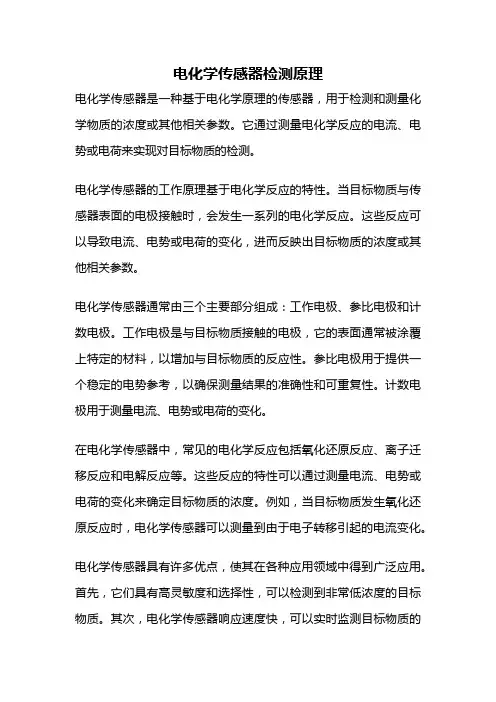 电化学传感器检测原理

电化学传感器是一种基于电化学原理的传感器，用于检测和测量化学物质的浓度或其他相关参数。它通过测量电化学反应的电流、电势或电荷来实现对目标物质的检测。

电化学传感器的工作原理基于电化学反应的特性。当目标物质与传感器表面的电极接触时，会发生一系列的电化学反应。这些反应可以导致电流、电势或电荷的变化，进而反映出目标物质的浓度或其他相关参数。

电化学传感器通常由三个主要部分组成：工作电极、参比电极和计数电极。工作电极是与目标物质接触的电极，它的表面通常被涂覆上特定的材料，以增加与目标物质的反应性。参比电极用于提供一个稳定的电势参考，以确保测量结果的准确性和可重复性。计数电极用于测量电流、电势或电荷的变化。

在电化学传感器中，常见的电化学反应包括氧化还原反应、离子迁移反应和电解反应等。这些反应的特性可以通过测量电流、电势或电荷的变化来确定目标物质的浓度。例如，当目标物质发生氧化还原反应时，电化学传感器可以测量到由于电子转移引起的电流变化。

电化学传感器具有许多优点，使其在各种应用领域中得到广泛应用。首先，它们具有高灵敏度和选择性，可以检测到非常低浓度的目标物质。其次，电化学传感器响应速度快，可以实时监测目标物质的